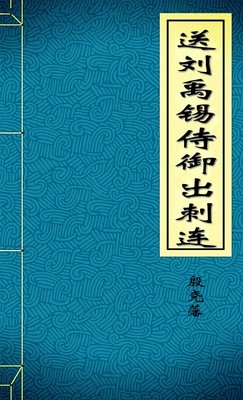 送刘禹锡侍御出刺连

殷尧藩